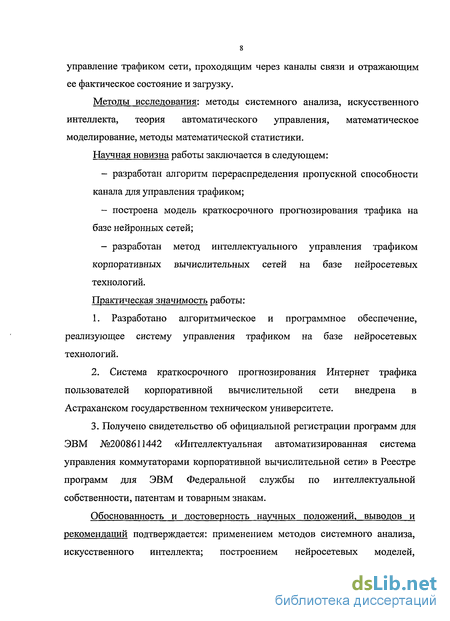 8

управление трафиком сети, проходящим через каналы связи и отражающим ее фактическое состояние и загрузку.

Методы исследования: методы системного анализа, искусственного интеллекта, теория автоматического управления, математическое моделирование, методы математической статистики.

Научная новизна работы заключается в следующем:

– разработан алгоритм перераспределения пропускной способности канала для управления трафиком;

– построена модель краткосрочного прогнозирования трафика на базе нейронных сетей;

– разработан метод интеллектуального управления трафиком корпоративных вычислительных сетей на базе нейросетевых технологий.

Практическая значимость работы:

1. Разработано алгоритмическое и программное обеспечение, реализующее систему управления трафиком на базе нейросетевых технологий.

2. Система краткосрочного прогнозирования Интернет трафика пользователей корпоративной вычислительной сети внедрена в Астраханском государственном техническом университете.

3. Получено свидетельство об официальной регистрации программ для ЭВМ №2008611442 «Интеллектуальная автоматизированная система управления коммутаторами корпоративной вычислительной сети» в Реестре программ для ЭВМ Федеральной службы по интеллектуальной собственности, патентам и товарным знакам.

Обоснованность и достоверность научных положений, выводов и рекомендаций подтверждается: применением методов системного анализа, искусственного интеллекта; построением нейросетевых моделей,

dsLib.net
библиотека диссертаций